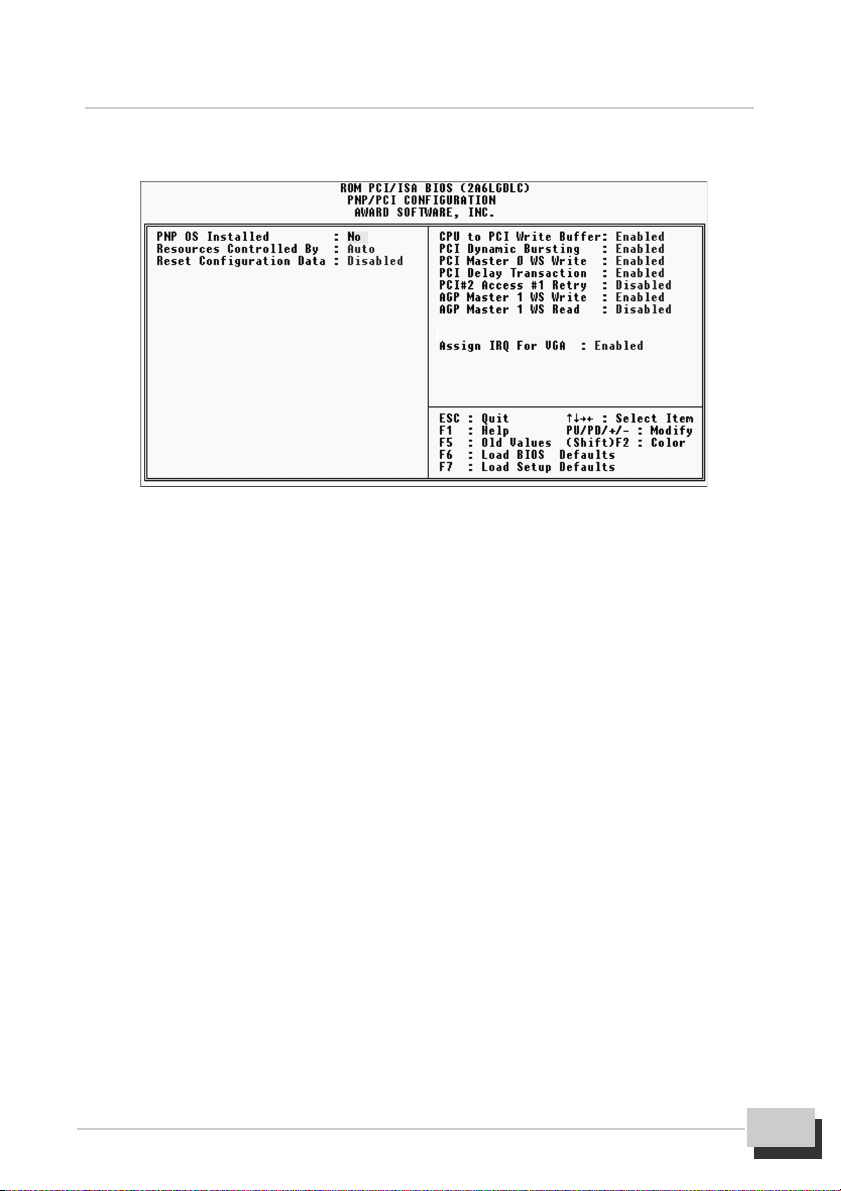 ROM PCI/ISA BIOS (2A6LGDLC)
PNP/PCI CONFIGURATION
AWARD SOFTWARE, INC.

PNP OS Installed : No
Resources Controlled By : Auto
Reset Configuration Data : Disabled

CPU to PCI Write Buffer: Enabled
PCI Dynamic Bursting : Enabled
PCI Master 0 WS Write : Enabled
PCI Delay Transaction : Enabled
PCI#2 Access #1 Retry : Disabled
AGP Master 1 WS Write : Enabled
AGP Master 1 WS Read : Disabled

Assign IRQ For VGA : Enabled

ESC : Quit ↑↓→← : Select Item
F1 : Help PU/PD/+/- : Modify
F5 : Old Values (Shift)F2 : Color
F6 : Load BIOS Defaults
F7 : Load Setup Defaults